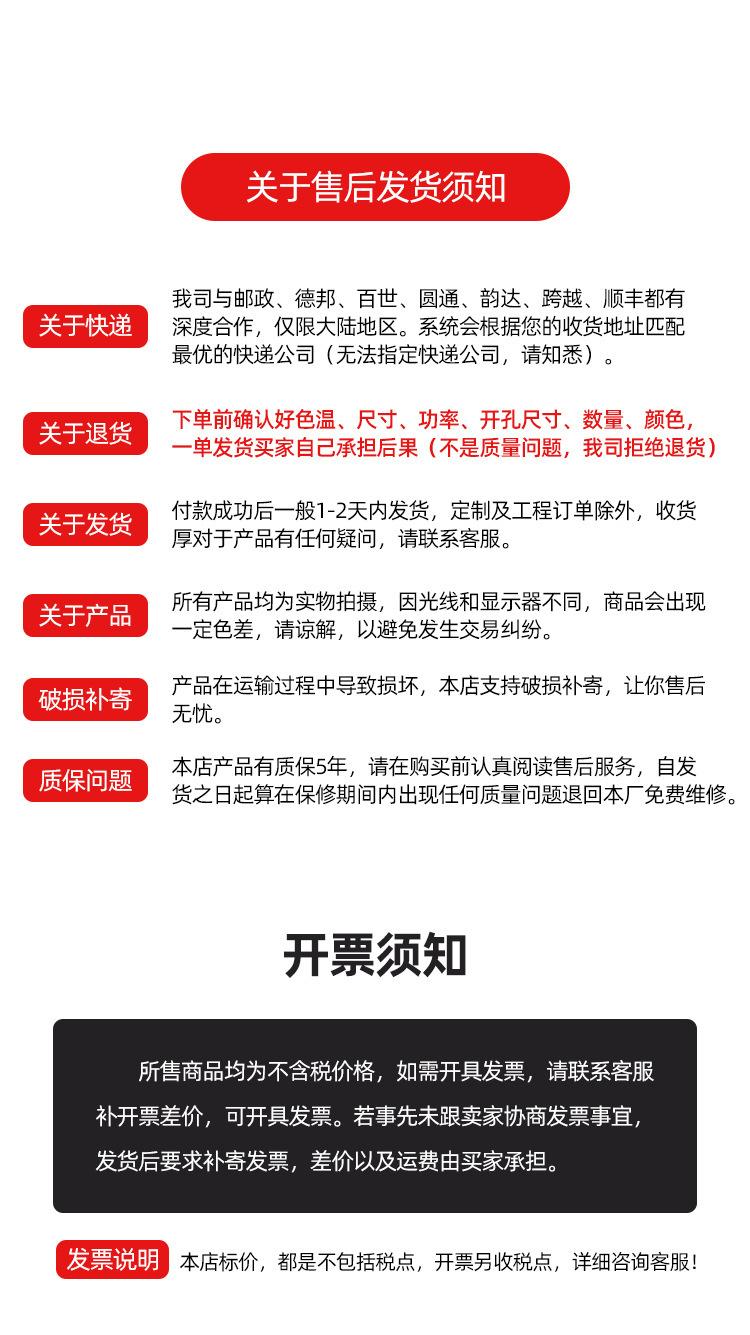 关于售后发货须知

关于快递
我司与邮政、德邦、百世、圆通、韵达、跨越、顺丰都有深度合作，仅限大陆地区。系统会根据您的收货地址匹配最优的快递公司（无法指定快递公司，请知悉）。

关于退货
下单前确认好色温、尺寸、功率、开孔尺寸、数量、颜色，一单发货买家自己承担后果（不是质量问题，我司拒绝退货）

关于发货
付款成功后一般1-2天内发货，定制及工程订单除外，收货厚对于产品有任何疑问，请联系客服。

关于产品
所有产品均为实物拍摄，因光线和显示器不同，商品会出现一定色差，请谅解，以避免发生交易纠纷。

破损补寄
产品在运输过程中导致损坏，本店支持破损补寄，让你售后无忧。

质保问题
本店产品有质保5年，请在购买前认真阅读售后服务，自发货之日起算在保修期间内出现任何质量问题退回本厂免费维修。

开票须知

所售商品均为不含税价格，如需开具发票，请联系客服补开票差价，可开具发票。若事先未跟卖家协商发票事宜，发货后要求补寄发票，差价以及运费由买家承担。

发票说明
本店标价，都是不包括税点，开票另收税点，详细咨询客服！